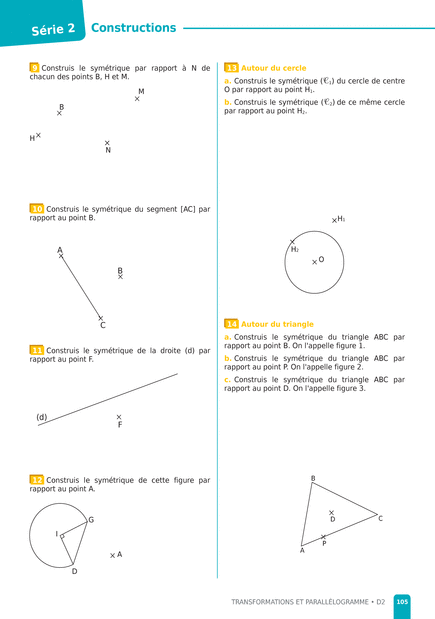 Série 2 Constructions

9 Construis le symétrique par rapport à N de chacun des points B, H et M.

M
B
H
N

10 Construis le symétrique du segment [AC] par rapport au point B.

A
B
C

11 Construis le symétrique de la droite (d) par rapport au point F.

(d)
F

12 Construis le symétrique de cette figure par rapport au point A.

G
I
A
D

13 Autour du cercle

a. Construis le symétrique ($\mathscr{C}_1$) du cercle de centre O par rapport au point $H_1$.

b. Construis le symétrique ($\mathscr{C}_2$) de ce même cercle par rapport au point $H_2$.

$H_1$
$H_2$
O

14 Autour du triangle

a. Construis le symétrique du triangle ABC par rapport au point B. On l'appelle figure 1.

b. Construis le symétrique du triangle ABC par rapport au point P. On l'appelle figure 2.

c. Construis le symétrique du triangle ABC par rapport au point D. On l'appelle figure 3.

B
D
C
P
A

TRANSFORMATIONS ET PARALLÉLOGRAMME • D2 105